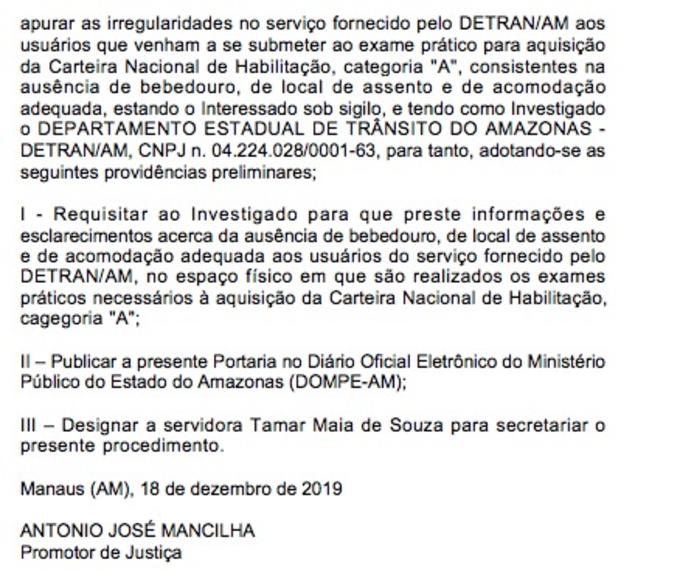 apurar as irregularidades no serviço fornecido pelo DETRAN/AM aos usuários que venham a se submeter ao exame prático para aquisição da Carteira Nacional de Habilitação, categoria "A", consistentes na ausência de bebedouro, de local de assento e de acomodação adequada, estando o Interessado sob sigilo, e tendo como Investigado o DEPARTAMENTO ESTADUAL DE TRÂNSITO DO AMAZONAS - DETRAN/AM, CNPJ n. 04.224.028/0001-63, para tanto, adotando-se as seguintes providências preliminares;

I - Requisitar ao Investigado para que preste informações e esclarecimentos acerca da ausência de bebedouro, de local de assento e de acomodação adequada aos usuários do serviço fornecido pelo DETRAN/AM, no espaço físico em que são realizados os exames práticos necessários à aquisição da Carteira Nacional de Habilitação, cagegoria "A";

II – Publicar a presente Portaria no Diário Oficial Eletrônico do Ministério Público do Estado do Amazonas (DOMPE-AM);

III – Designar a servidora Tamar Maia de Souza para secretariar o presente procedimento.

Manaus (AM), 18 de dezembro de 2019

ANTONIO JOSÉ MANCILHA
Promotor de Justiça